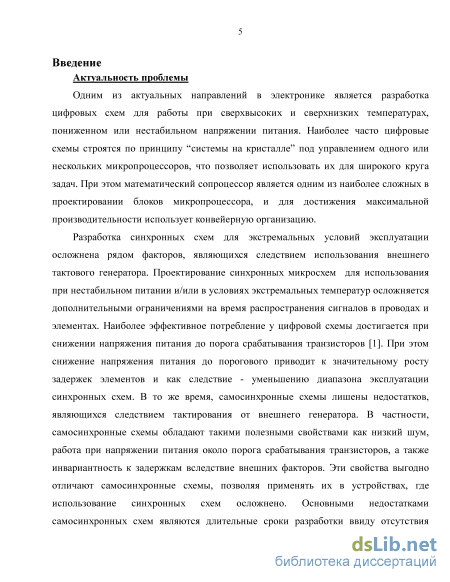 5

Введение

Актуальность проблемы

Одним из актуальных направлений в электронике является разработка цифровых схем для работы при сверхвысоких и сверхнизких температурах, пониженном или нестабильном напряжении питания. Наиболее часто цифровые схемы строятся по принципу "системы на кристалле" под управлением одного или нескольких микропроцессоров, что позволяет использовать их для широкого круга задач. При этом математический сопроцессор является одним из наиболее сложных в проектировании блоков микропроцессора, и для достижения максимальной производительности использует конвейерную организацию.

Разработка синхронных схем для экстремальных условий эксплуатации осложнена рядом факторов, являющихся следствием использования внешнего тактового генератора. Проектирование синхронных микросхем для использования при нестабильном питании и/или в условиях экстремальных температур осложняется дополнительными ограничениями на время распространения сигналов в проводах и элементах. Наиболее эффективное потребление у цифровой схемы достигается при снижении напряжения питания до порога срабатывания транзисторов [1]. При этом снижение напряжения питания до порогового приводит к значительному росту задержек элементов и как следствие - уменьшению диапазона эксплуатации синхронных схем. В то же время, самосинхронные схемы лишены недостатков, являющихся следствием тактирования от внешнего генератора. В частности, самосинхронные схемы обладают такими полезными свойствами как низкий шум, работа при напряжении питания около порога срабатывания транзисторов, а также инвариантность к задержкам вследствие внешних факторов. Эти свойства выгодно отличают самосинхронные схемы, позволяя применять их в устройствах, где использование синхронных схем осложнено. Основными недостатками самосинхронных схем являются длительные сроки разработки ввиду отсутствия

dsLib.net
библиотека диссертаций